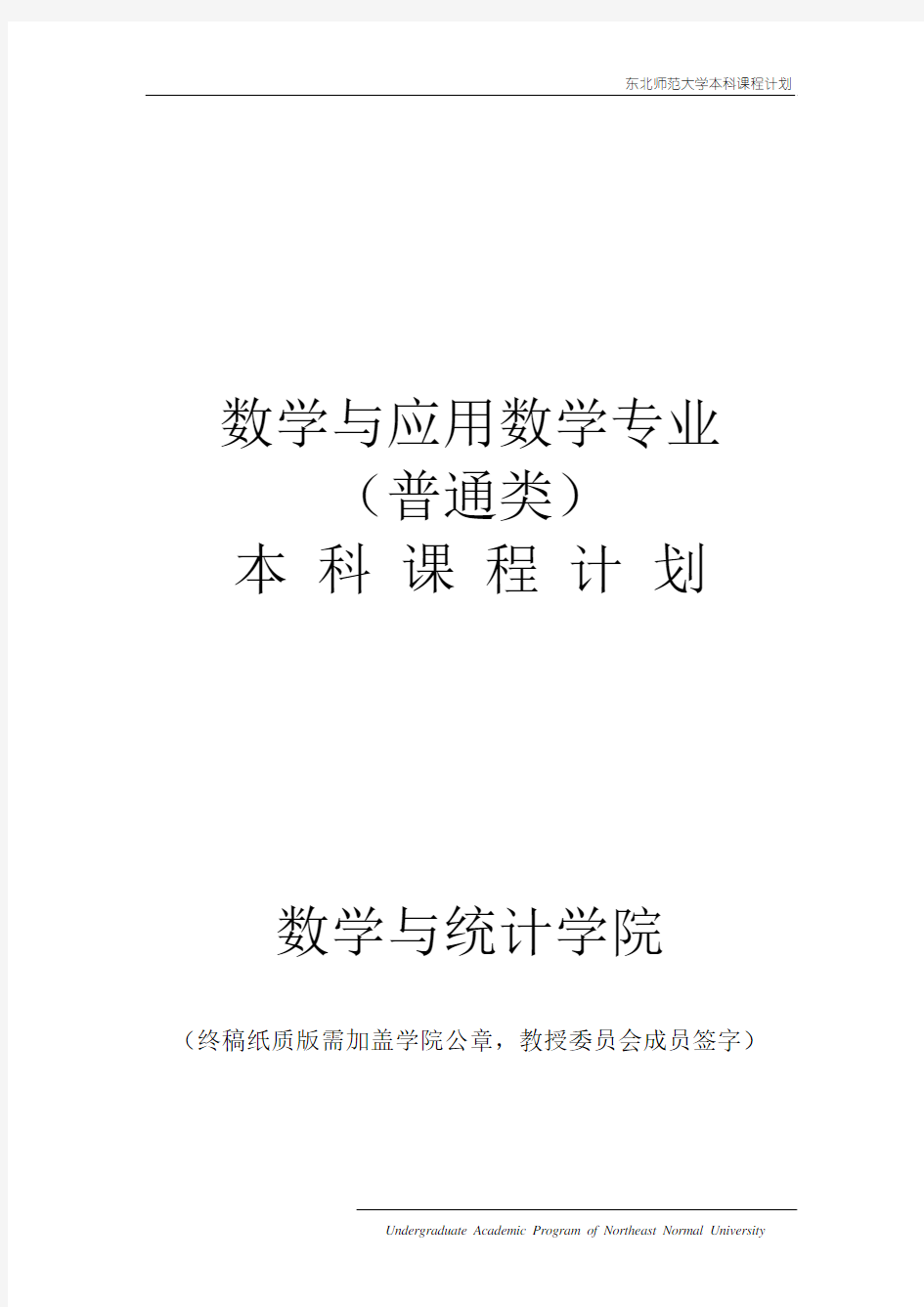 东北师范大学本科课程计划

数学与应用数学专业
（普通类）
本 科 课 程 计 划

数学与统计学院

（终稿纸质版需加盖学院公章，教授委员会成员签字）

Undergraduate Academic Program of Northeast Normal University